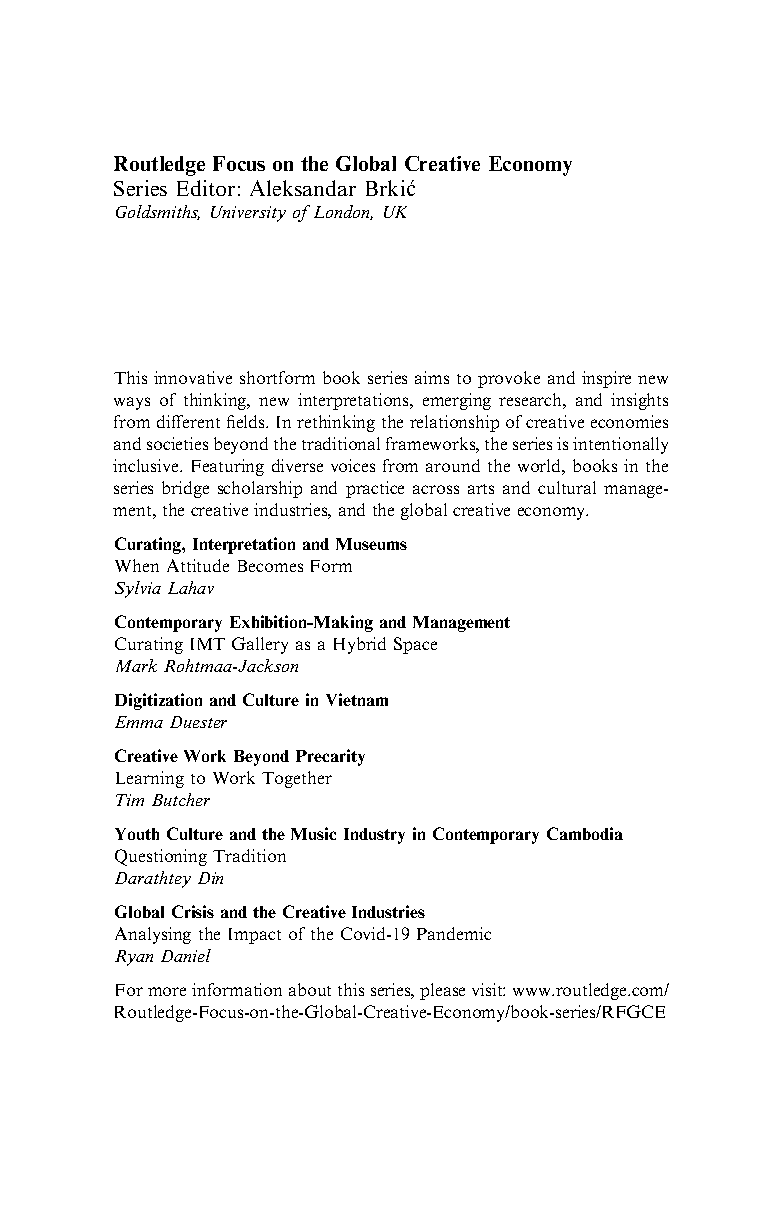 Routledge Focus on the Global Creative Economy
Series Editor: Aleksandar Brkić
Goldsmiths, University of London, UK

This innovative shortform book series aims to provoke and inspire new ways of thinking, new interpretations, emerging research, and insights from different fields. In rethinking the relationship of creative economies and societies beyond the traditional frameworks, the series is intentionally inclusive. Featuring diverse voices from around the world, books in the series bridge scholarship and practice across arts and cultural management, the creative industries, and the global creative economy.

Curating, Interpretation and Museums
When Attitude Becomes Form
Sylvia Lahav

Contemporary Exhibition-Making and Management
Curating IMT Gallery as a Hybrid Space
Mark Rohtmaa-Jackson

Digitization and Culture in Vietnam
Emma Duester

Creative Work Beyond Precarity
Learning to Work Together
Tim Butcher

Youth Culture and the Music Industry in Contemporary Cambodia
Questioning Tradition
Darathtey Din

Global Crisis and the Creative Industries
Analysing the Impact of the Covid-19 Pandemic
Ryan Daniel

For more information about this series, please visit: www.routledge.com/Routledge-Focus-on-the-Global-Creative-Economy/book-series/RFGCE